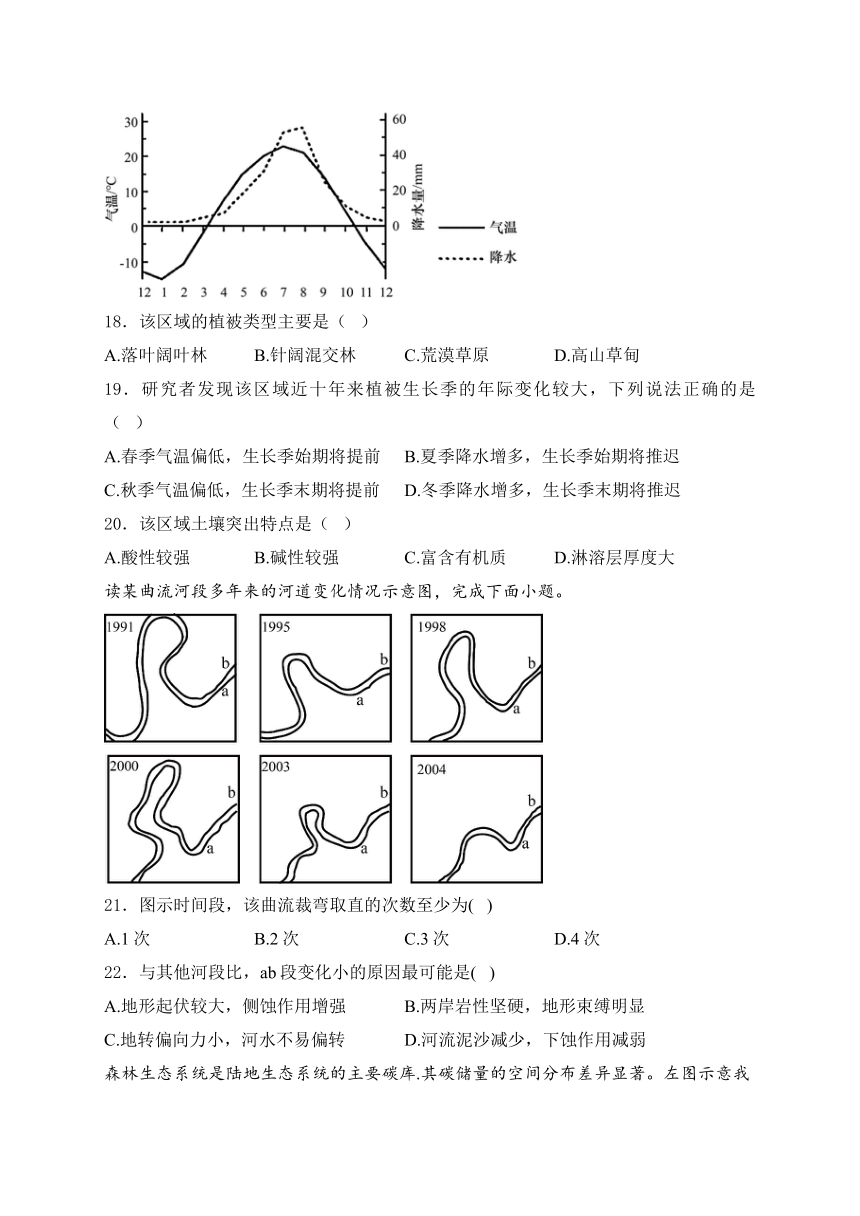 30
20
10
0
-10
气温/°C
60
40
20
0
降水量/mm
12 1 2 3 4 5 6 7 8 9 10 11 12
气温
降水

18．该区域的植被类型主要是（ ）

A.落叶阔叶林　B.针阔混交林　C.荒漠草原　D.高山草甸

19．研究者发现该区域近十年来植被生长季的年际变化较大，下列说法正确的是（ ）

A.春季气温偏低，生长季始期将提前　B.夏季降水增多，生长季始期将推迟

C.秋季气温偏低，生长季末期将提前　D.冬季降水增多，生长季末期将推迟

20．该区域土壤突出特点是（ ）

A.酸性较强　B.碱性较强　C.富含有机质　D.淋溶层厚度大

读某曲流河段多年来的河道变化情况示意图，完成下面小题。

1991 b a
1995 b a
1998 b a
2000 b a
2003 b a
2004 b a

21．图示时间段，该曲流裁弯取直的次数至少为( )

A.1 次　B.2 次　C.3 次　D.4 次

22．与其他河段比，ab 段变化小的原因最可能是( )

A.地形起伏较大，侧蚀作用增强　B.两岸岩性坚硬，地形束缚明显

C.地转偏向力小，河水不易偏转　D.河流泥沙减少，下蚀作用减弱

森林生态系统是陆地生态系统的主要碳库.其碳储量的空间分布差异显著。左图示意我